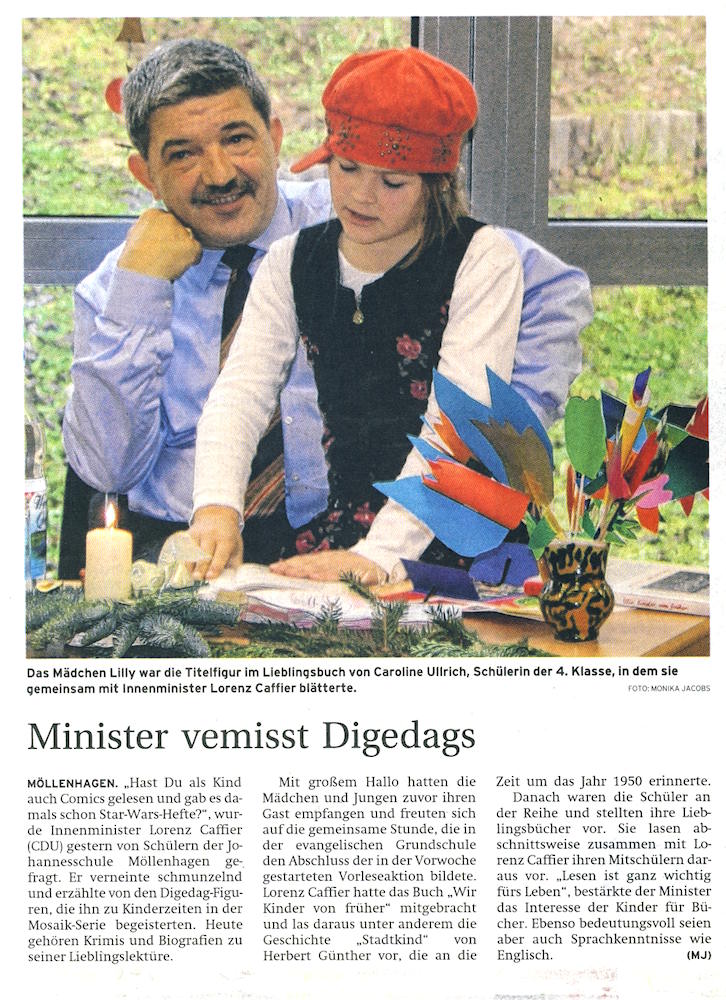 Das Mädchen Lilly war die Titelfigur im Lieblingsbuch von Caroline Ullrich, Schülerin der 4. Klasse, in dem sie gemeinsam mit Innenminister Lorenz Caffier blätterte.

FOTO: MONIKA JACOBS

Minister vemisst Digedags

MÖLLENHAGEN. „Hast Du als Kind auch Comics gelesen und gab es damals schon Star-Wars-Hefte?", wurde Innenminister Lorenz Caffier (CDU) gestern von Schülern der Johannesschule Möllenhagen gefragt. Er verneinte schmunzelnd und erzählte von den Digedag-Figuren, die ihn zu Kinderzeiten in der Mosaik-Serie begeisterten. Heute gehören Krimis und Biografien zu seiner Lieblingslektüre.

Mit großem Hallo hatten die Mädchen und Jungen zuvor ihren Gast empfangen und freuten sich auf die gemeinsame Stunde, die in der evangelischen Grundschule den Abschluss der in der Vorwoche gestarteten Vorleseaktion bildete. Lorenz Caffier hatte das Buch „Wir Kinder von früher" mitgebracht und las daraus unter anderem die Geschichte „Stadtkind" von Herbert Günther vor, die an die Zeit um das Jahr 1950 erinnerte.

Danach waren die Schüler an der Reihe und stellten ihre Lieblingsbücher vor. Sie lasen abschnittsweise zusammen mit Lorenz Caffier ihren Mitschülern daraus vor. „Lesen ist ganz wichtig fürs Leben", bestärkte der Minister das Interesse der Kinder für Bücher. Ebenso bedeutungsvoll seien aber auch Sprachkenntnisse wie Englisch. (MJ)